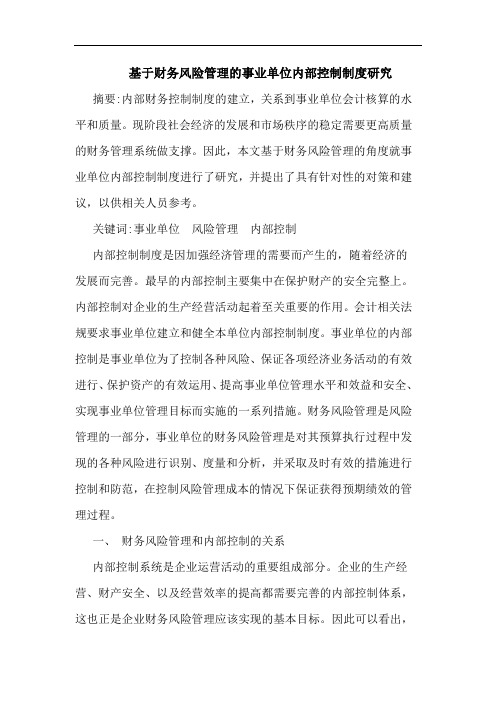 基于财务风险管理的事业单位内部控制制度研究

摘要:内部财务控制制度的建立，关系到事业单位会计核算的水平和质量。现阶段社会经济的发展和市场秩序的稳定需要更高质量的财务管理系统做支撑。因此，本文基于财务风险管理的角度就事业单位内部控制制度进行了研究，并提出了具有针对性的对策和建议，以供相关人员参考。

关键词:事业单位　风险管理　内部控制

内部控制制度是因加强经济管理的需要而产生的，随着经济的发展而完善。最早的内部控制主要集中在保护财产的安全完整上。内部控制对企业的生产经营活动起着至关重要的作用。会计相关法规要求事业单位建立和健全本单位内部控制制度。事业单位的内部控制是事业单位为了控制各种风险、保证各项经济业务活动的有效进行、保护资产的有效运用、提高事业单位管理水平和效益和安全、实现事业单位管理目标而实施的一系列措施。财务风险管理是风险管理的一部分，事业单位的财务风险管理是对其预算执行过程中发现的各种风险进行识别、度量和分析，并采取及时有效的措施进行控制和防范，在控制风险管理成本的情况下保证获得预期绩效的管理过程。

一、 财务风险管理和内部控制的关系

内部控制系统是企业运营活动的重要组成部分。企业的生产经营、财产安全、以及经营效率的提高都需要完善的内部控制体系，这也正是企业财务风险管理应该实现的基本目标。因此可以看出，